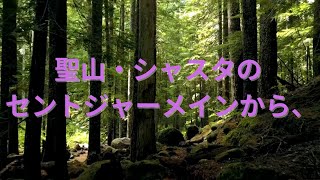 聖山・シャスタの
セントジャーメインから、